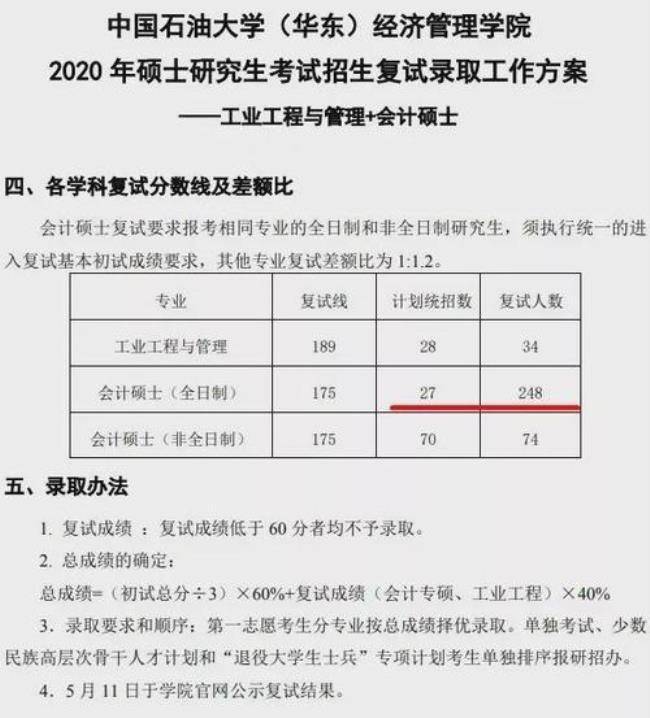 中国石油大学（华东）经济管理学院
2020 年硕士研究生考试招生复试录取工作方案
——工业工程与管理+会计硕士

四、各学科复试分数线及差额比

会计硕士复试要求报考相同专业的全日制和非全日制研究生，须执行统一的进入复试基本初试成绩要求，其他专业复试差额比为 1:1.2。

| 专业 | 复试线 | 计划统招数 | 复试人数 |
|---|---|---|---|
| 工业工程与管理 | 189 | 28 | 34 |
| 会计硕士（全日制） | 175 | 27 | 248 |
| 会计硕士（非全日制） | 175 | 70 | 74 |

五、录取办法

1. 复试成绩 ：复试成绩低于 60 分者均不予录取。

2. 总成绩的确定：

总成绩=（初试总分÷3）×60%+复试成绩（会计专硕、工业工程）×40%

3. 录取要求和顺序：第一志愿考生分专业按总成绩择优录取。单独考试、少数民族高层次骨干人才计划和“退役大学生士兵”专项计划考生单独排序报研招办。

4. 5 月 11 日于学院官网公示复试结果。